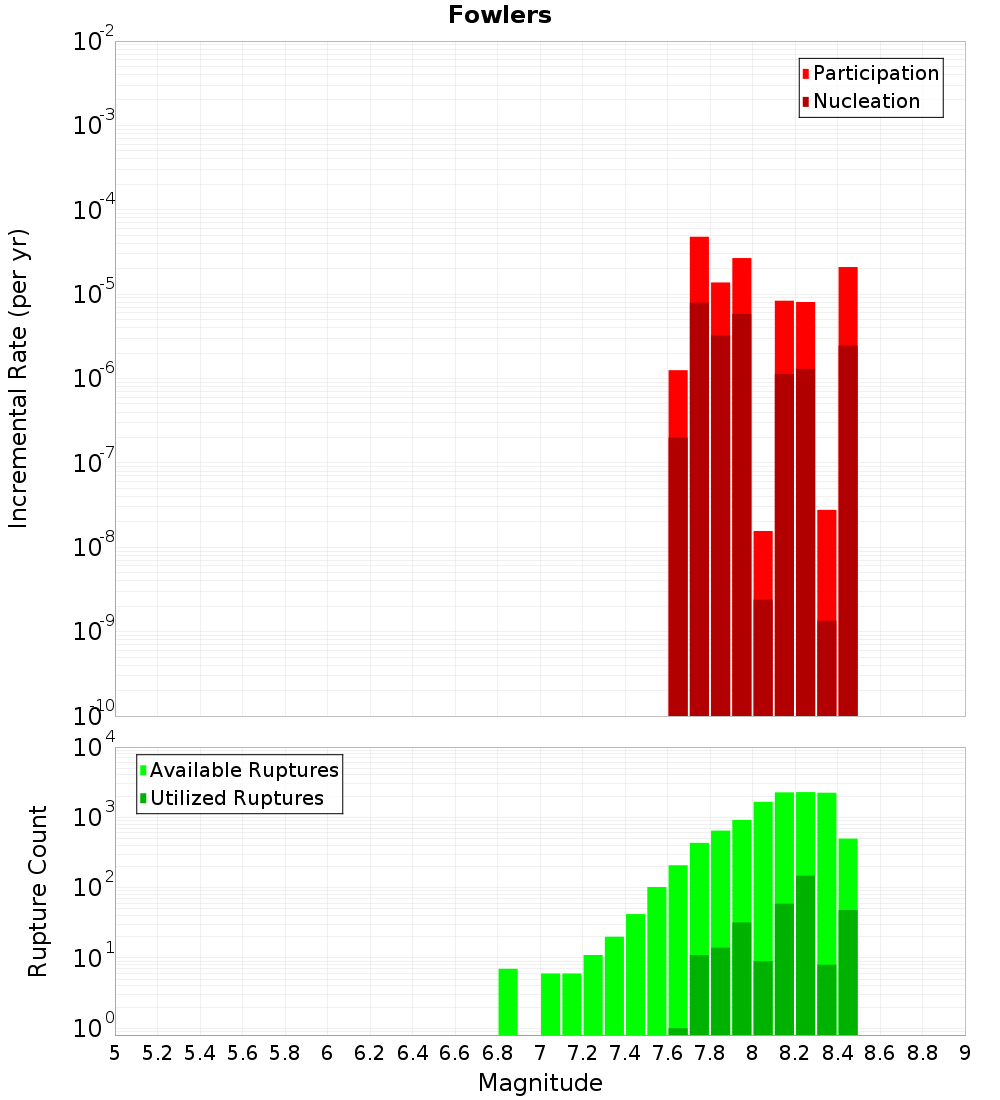 Fowlers

Participation
Nucleation

Incremental Rate (per yr)

$10^{-2}$
$10^{-3}$
$10^{-4}$
$10^{-5}$
$10^{-6}$
$10^{-7}$
$10^{-8}$
$10^{-9}$
$10^{-10}$

Available Ruptures
Utilized Ruptures

Rupture Count

$10^{4}$
$10^{3}$
$10^{2}$
$10^{1}$
$10^{0}$

5 5.2 5.4 5.6 5.8 6 6.2 6.4 6.6 6.8 7 7.2 7.4 7.6 7.8 8 8.2 8.4 8.6 8.8 9

Magnitude